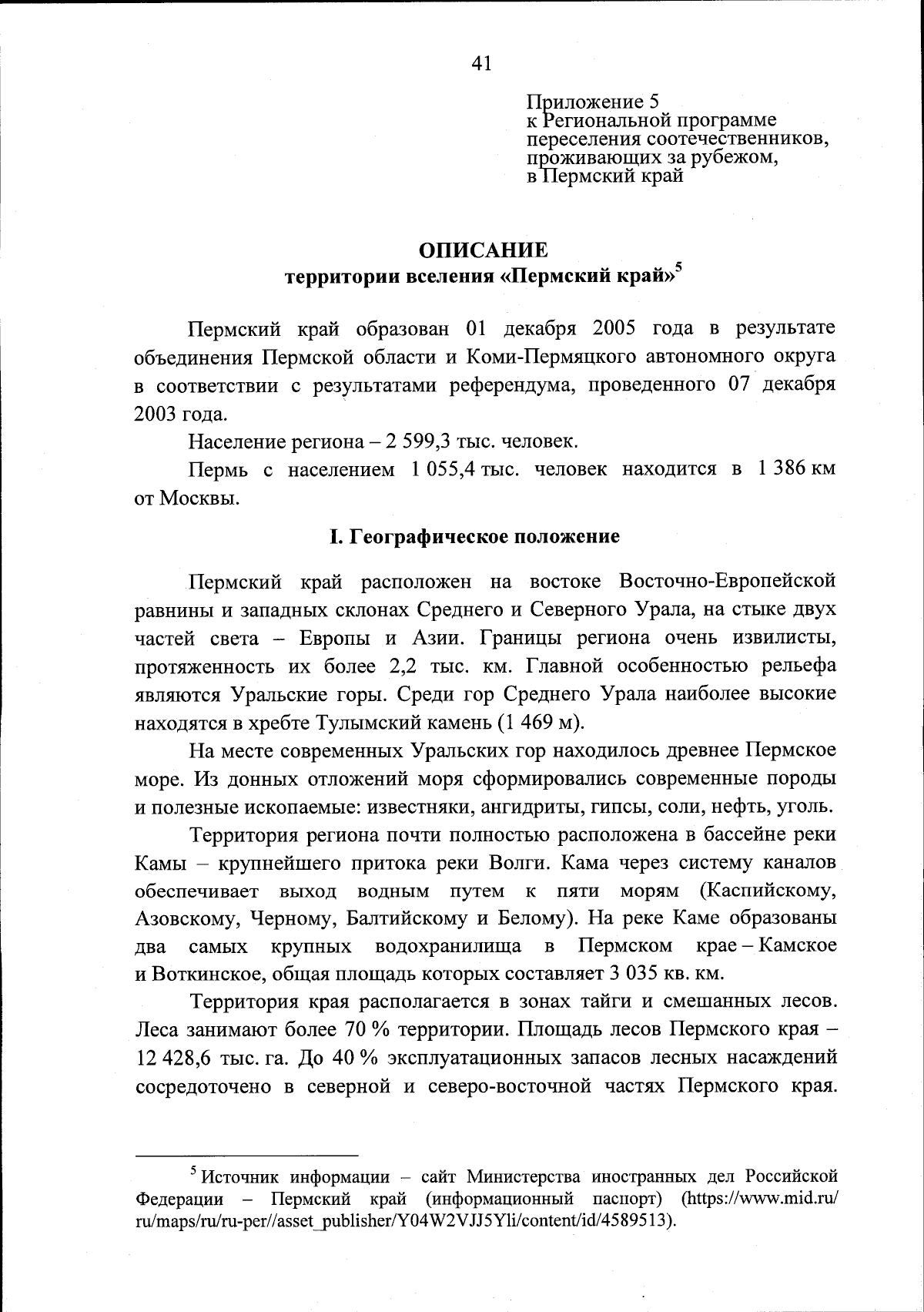 41

Приложение 5
к Региональной программе переселения соотечественников, проживающих за рубежом, в Пермский край

ОПИСАНИЕ
территории вселения «Пермский край»$^5$

Пермский край образован 01 декабря 2005 года в результате объединения Пермской области и Коми-Пермяцкого автономного округа в соответствии с результатами референдума, проведенного 07 декабря 2003 года.

Население региона – 2 599,3 тыс. человек.

Пермь с населением 1 055,4 тыс. человек находится в 1 386 км от Москвы.

I. Географическое положение

Пермский край расположен на востоке Восточно-Европейской равнины и западных склонах Среднего и Северного Урала, на стыке двух частей света – Европы и Азии. Границы региона очень извилисты, протяженность их более 2,2 тыс. км. Главной особенностью рельефа являются Уральские горы. Среди гор Среднего Урала наиболее высокие находятся в хребте Тулымский камень (1 469 м).

На месте современных Уральских гор находилось древнее Пермское море. Из донных отложений моря сформировались современные породы и полезные ископаемые: известняки, ангидриты, гипсы, соли, нефть, уголь.

Территория региона почти полностью расположена в бассейне реки Камы – крупнейшего притока реки Волги. Кама через систему каналов обеспечивает выход водным путем к пяти морям (Каспийскому, Азовскому, Черному, Балтийскому и Белому). На реке Каме образованы два самых крупных водохранилища в Пермском крае – Камское и Воткинское, общая площадь которых составляет 3 035 кв. км.

Территория края располагается в зонах тайги и смешанных лесов. Леса занимают более 70 % территории. Площадь лесов Пермского края – 12 428,6 тыс. га. До 40 % эксплуатационных запасов лесных насаждений сосредоточено в северной и северо-восточной частях Пермского края.

$^5$ Источник информации – сайт Министерства иностранных дел Российской Федерации – Пермский край (информационный паспорт) (https://www.mid.ru/ru/maps/ru/ru-per//asset_publisher/Y04W2VJJ5Yli/content/id/4589513).